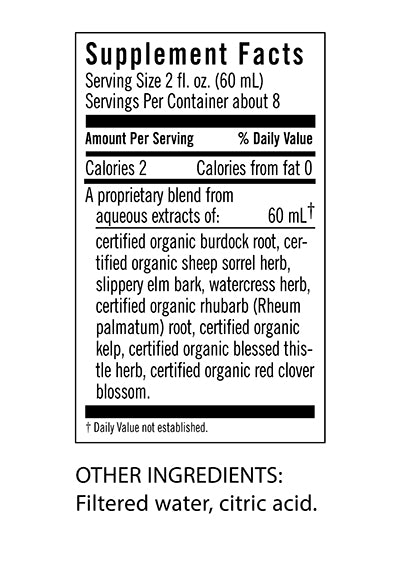 Supplement Facts
Serving Size 2 fl. oz. (60 mL)
Servings Per Container about 8

| Amount Per Serving | % Daily Value |
|---|---|
| Calories 2 | Calories from fat 0 |
| A proprietary blend from aqueous extracts of: | 60 mL† |

certified organic burdock root, certified organic sheep sorrel herb, slippery elm bark, watercress herb, certified organic rhubarb (Rheum palmatum) root, certified organic kelp, certified organic blessed thistle herb, certified organic red clover blossom.

† Daily Value not established.

OTHER INGREDIENTS:
Filtered water, citric acid.